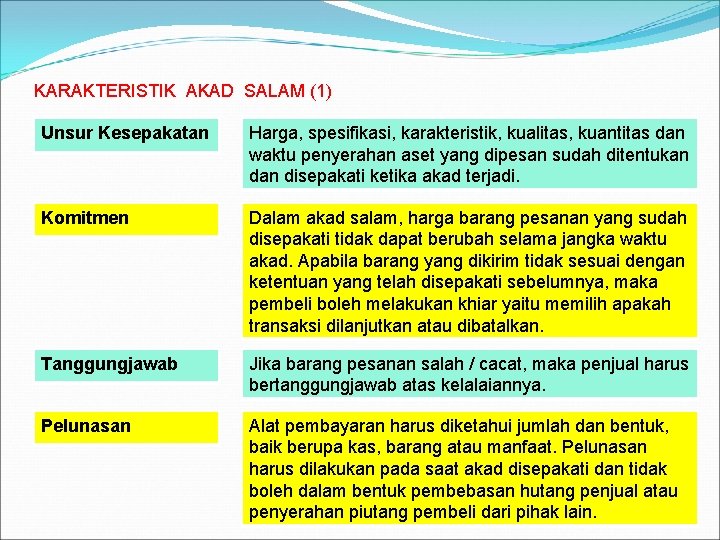 KARAKTERISTIK AKAD SALAM (1)

Unsur Kesepakatan

Harga, spesifikasi, karakteristik, kualitas, kuantitas dan waktu penyerahan aset yang dipesan sudah ditentukan dan disepakati ketika akad terjadi.

Komitmen

Dalam akad salam, harga barang pesanan yang sudah disepakati tidak dapat berubah selama jangka waktu akad. Apabila barang yang dikirim tidak sesuai dengan ketentuan yang telah disepakati sebelumnya, maka pembeli boleh melakukan khiar yaitu memilih apakah transaksi dilanjutkan atau dibatalkan.

Tanggungjawab

Jika barang pesanan salah / cacat, maka penjual harus bertanggungjawab atas kelalaiannya.

Pelunasan

Alat pembayaran harus diketahui jumlah dan bentuk, baik berupa kas, barang atau manfaat. Pelunasan harus dilakukan pada saat akad disepakati dan tidak boleh dalam bentuk pembebasan hutang penjual atau penyerahan piutang pembeli dari pihak lain.